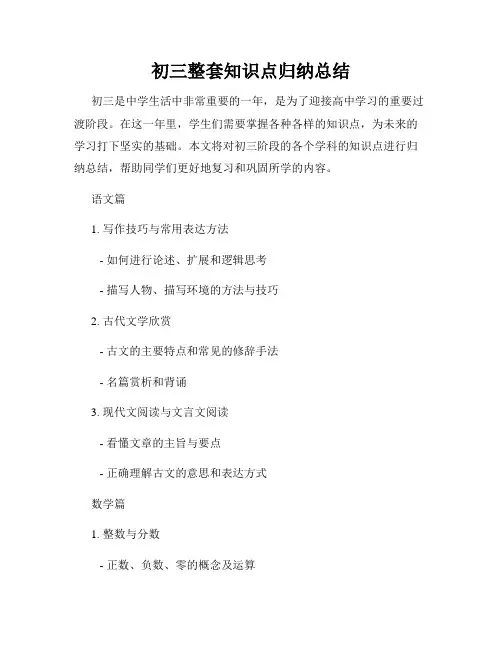 初三整套知识点归纳总结

初三是中学生活中非常重要的一年，是为了迎接高中学习的重要过渡阶段。在这一年里，学生们需要掌握各种各样的知识点，为未来的学习打下坚实的基础。本文将对初三阶段的各个学科的知识点进行归纳总结，帮助同学们更好地复习和巩固所学的内容。

语文篇

1. 写作技巧与常用表达方法

- 如何进行论述、扩展和逻辑思考

- 描写人物、描写环境的方法与技巧

2. 古代文学欣赏

- 古文的主要特点和常见的修辞手法

- 名篇赏析和背诵

3. 现代文阅读与文言文阅读

- 看懂文章的主旨与要点

- 正确理解古文的意思和表达方式

数学篇

1. 整数与分数

- 正数、负数、零的概念及运算